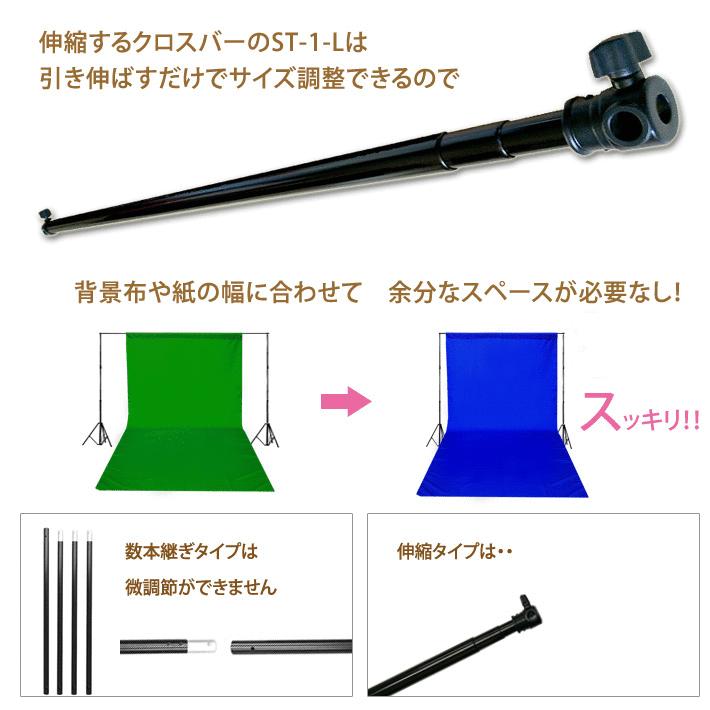 伸縮するクロスバーのST-1-Lは
引き伸ばすだけでサイズ調整できるので

背景布や紙の幅に合わせて　余分なスペースが必要なし!

スッキリ!!

数本継ぎタイプは
微調節ができません

伸縮タイプは・・